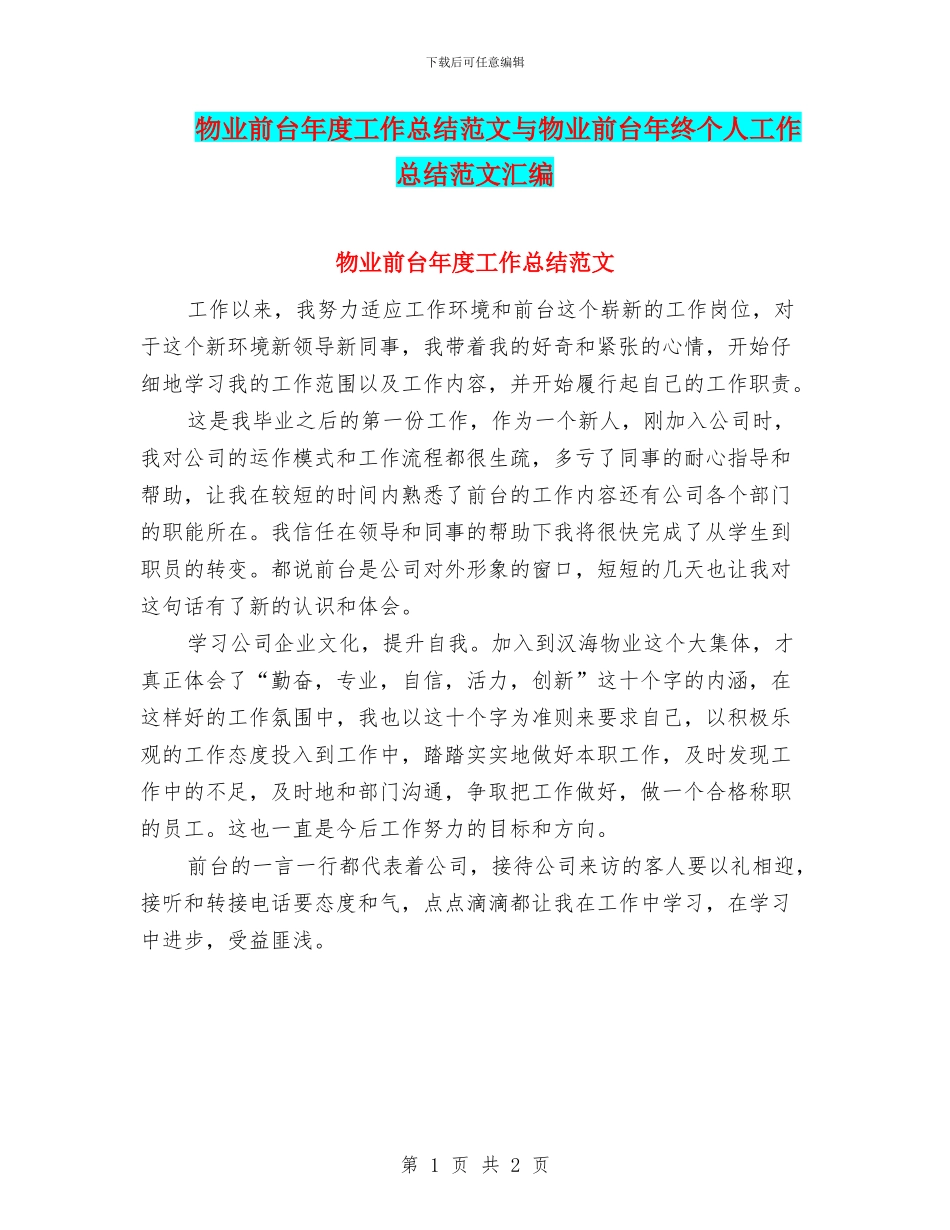 下载后可任意编辑

物业前台年度工作总结范文与物业前台年终个人工作总结范文汇编

物业前台年度工作总结范文

工作以来，我努力适应工作环境和前台这个崭新的工作岗位，对于这个新环境新领导新同事，我带着我的好奇和紧张的心情，开始仔细地学习我的工作范围以及工作内容，并开始履行起自己的工作职责。

这是我毕业之后的第一份工作，作为一个新人，刚加入公司时，我对公司的运作模式和工作流程都很生疏，多亏了同事的耐心指导和帮助，让我在较短的时间内熟悉了前台的工作内容还有公司各个部门的职能所在。我信任在领导和同事的帮助下我将很快完成了从学生到职员的转变。都说前台是公司对外形象的窗口，短短的几天也让我对这句话有了新的认识和体会。

学习公司企业文化，提升自我。加入到汉海物业这个大集体，才真正体会了“勤奋，专业，自信，活力，创新”这十个字的内涵，在这样好的工作氛围中，我也以这十个字为准则来要求自己，以积极乐观的工作态度投入到工作中，踏踏实实地做好本职工作，及时发现工作中的不足，及时地和部门沟通，争取把工作做好，做一个合格称职的员工。这也一直是今后工作努力的目标和方向。

前台的一言一行都代表着公司，接待公司来访的客人要以礼相迎，接听和转接电话要态度和气，点点滴滴都让我在工作中学习，在学习中进步，受益匪浅。

第 1 页 共 2 页